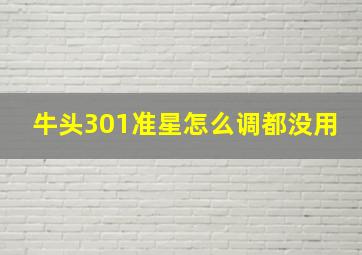 牛头301准星怎么调都没用